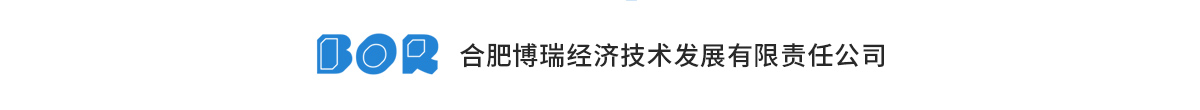 BOR 合肥博瑞经济技术发展有限责任公司